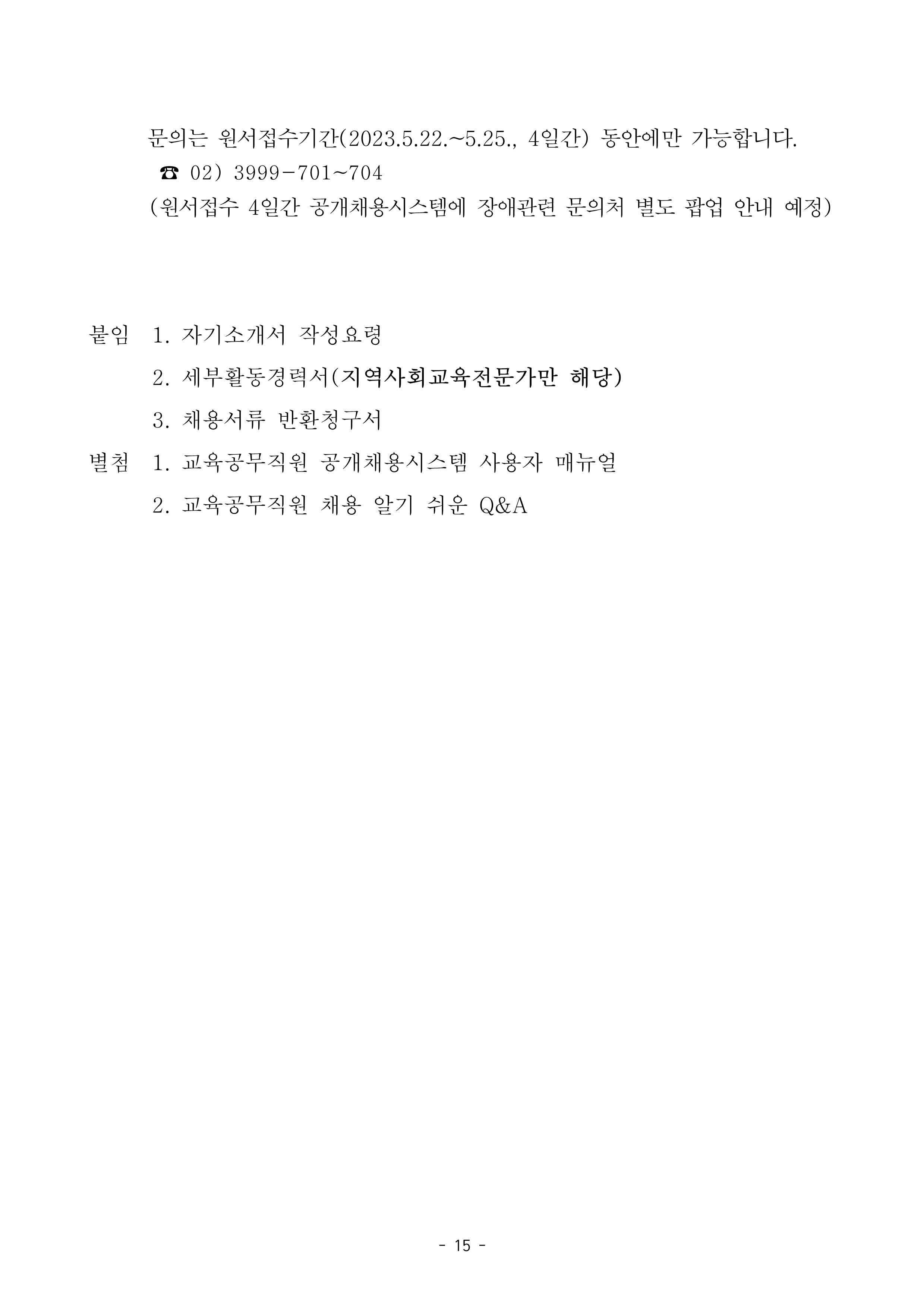 문의는 원서접수기간(2023.5.22.~5.25., 4일간) 동안에만 가능합니다.
☎ 02) 3999-701~704
(원서접수 4일간 공개채용시스템에 장애관련 문의처 별도 팝업 안내 예정)

붙임 1. 자기소개서 작성요령
2. 세부활동경력서(지역사회교육전문가만 해당)
3. 채용서류 반환청구서
별첨 1. 교육공무직원 공개채용시스템 사용자 매뉴얼
2. 교육공무직원 채용 알기 쉬운 Q&A

- 15 -